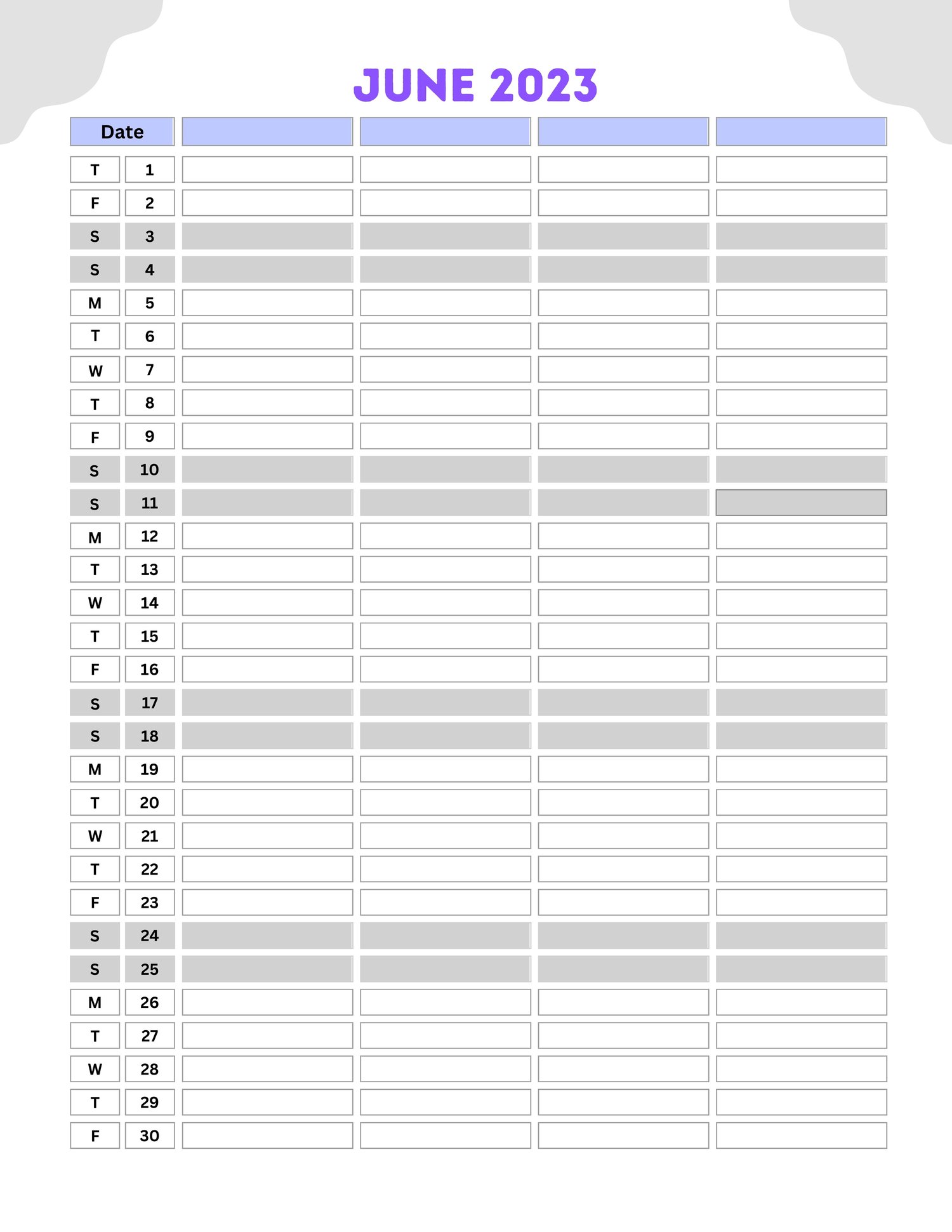 JUNE 2023

| Date | | | | | |
|---|---|---|---|---|---|
| T | 1 | | | | |
| F | 2 | | | | |
| S | 3 | | | | |
| S | 4 | | | | |
| M | 5 | | | | |
| T | 6 | | | | |
| W | 7 | | | | |
| T | 8 | | | | |
| F | 9 | | | | |
| S | 10 | | | | |
| S | 11 | | | | |
| M | 12 | | | | |
| T | 13 | | | | |
| W | 14 | | | | |
| T | 15 | | | | |
| F | 16 | | | | |
| S | 17 | | | | |
| S | 18 | | | | |
| M | 19 | | | | |
| T | 20 | | | | |
| W | 21 | | | | |
| T | 22 | | | | |
| F | 23 | | | | |
| S | 24 | | | | |
| S | 25 | | | | |
| M | 26 | | | | |
| T | 27 | | | | |
| W | 28 | | | | |
| T | 29 | | | | |
| F | 30 | | | | |